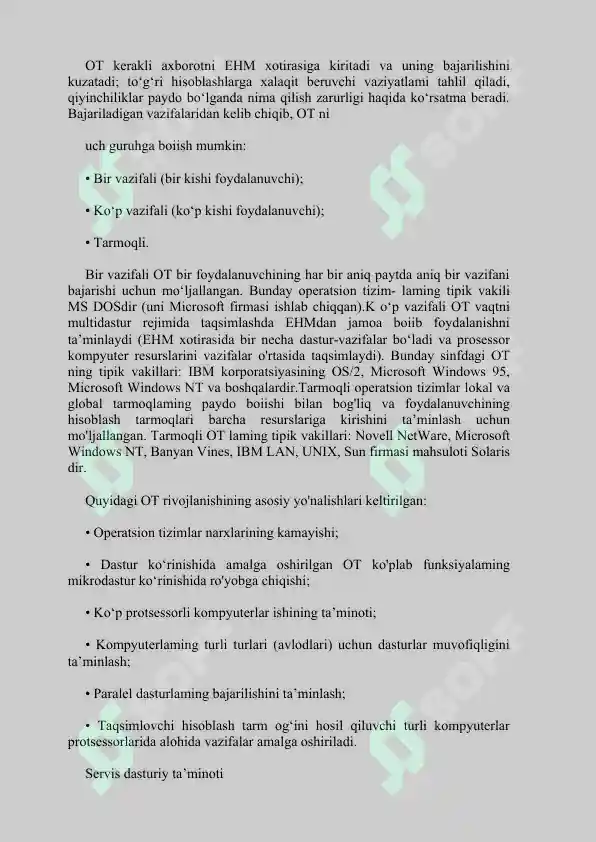 OT kerakli axborotni EHM xotirasiga kiritadi va uning bajarilishini kuzatadi; to‘g‘ri hisoblashlarga xalaqit beruvchi vaziyatlami tahlil qiladi, qiyinchiliklar paydo bo‘lganda nima qilish zarurligi haqida ko‘rsatma beradi. Bajariladigan vazifalaridan kelib chiqib, OT ni

uch guruhga boiish mumkin:

• Bir vazifali (bir kishi foydalanuvchi);

• Ko‘p vazifali (ko‘p kishi foydalanuvchi);

• Tarmoqli.

Bir vazifali OT bir foydalanuvchining har bir aniq paytda aniq bir vazifani bajarishi uchun mo‘ljallangan. Bunday operatsion tizim- laming tipik vakili MS DOSdir (uni Microsoft firmasi ishlab chiqqan).K o‘p vazifali OT vaqtni multidastur rejimida taqsimlashda EHMdan jamoa boiib foydalanishni ta’minlaydi (EHM xotirasida bir necha dastur-vazifalar bo‘ladi va prosessor kompyuter resurslarini vazifalar o'rtasida taqsimlaydi). Bunday sinfdagi OT ning tipik vakillari: IBM korporatsiyasining OS/2, Microsoft Windows 95, Microsoft Windows NT va boshqalardir.Tarmoqli operatsion tizimlar lokal va global tarmoqlaming paydo boiishi bilan bog'liq va foydalanuvchining hisoblash tarmoqlari barcha resurslariga kirishini ta’minlash uchun mo'ljallangan. Tarmoqli OT laming tipik vakillari: Novell NetWare, Microsoft Windows NT, Banyan Vines, IBM LAN, UNIX, Sun firmasi mahsuloti Solaris dir.

Quyidagi OT rivojlanishining asosiy yo'nalishlari keltirilgan:

• Operatsion tizimlar narxlarining kamayishi;

• Dastur ko‘rinishida amalga oshirilgan OT ko'plab funksiyalaming mikrodastur ko‘rinishida ro'yobga chiqishi;

• Ko‘p protsessorli kompyuterlar ishining ta’minoti;

• Kompyuterlaming turli turlari (avlodlari) uchun dasturlar muvofiqligini ta’minlash;

• Paralel dasturlaming bajarilishini ta’minlash;

• Taqsimlovchi hisoblash tarm og‘ini hosil qiluvchi turli kompyuterlar protsessorlarida alohida vazifalar amalga oshiriladi.

Servis dasturiy ta’minoti